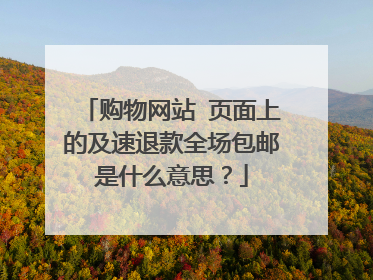 「购物网站 页面上的及速退款全场包邮是什么意思？」